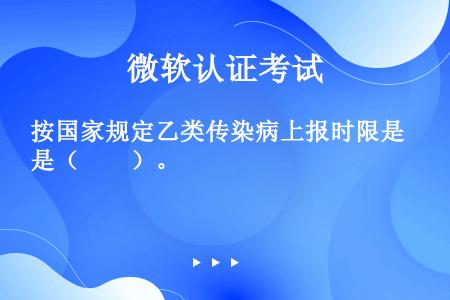 微软认证考试

按国家规定乙类传染病上报时限是是（　　）。

▶ ▶ ▶